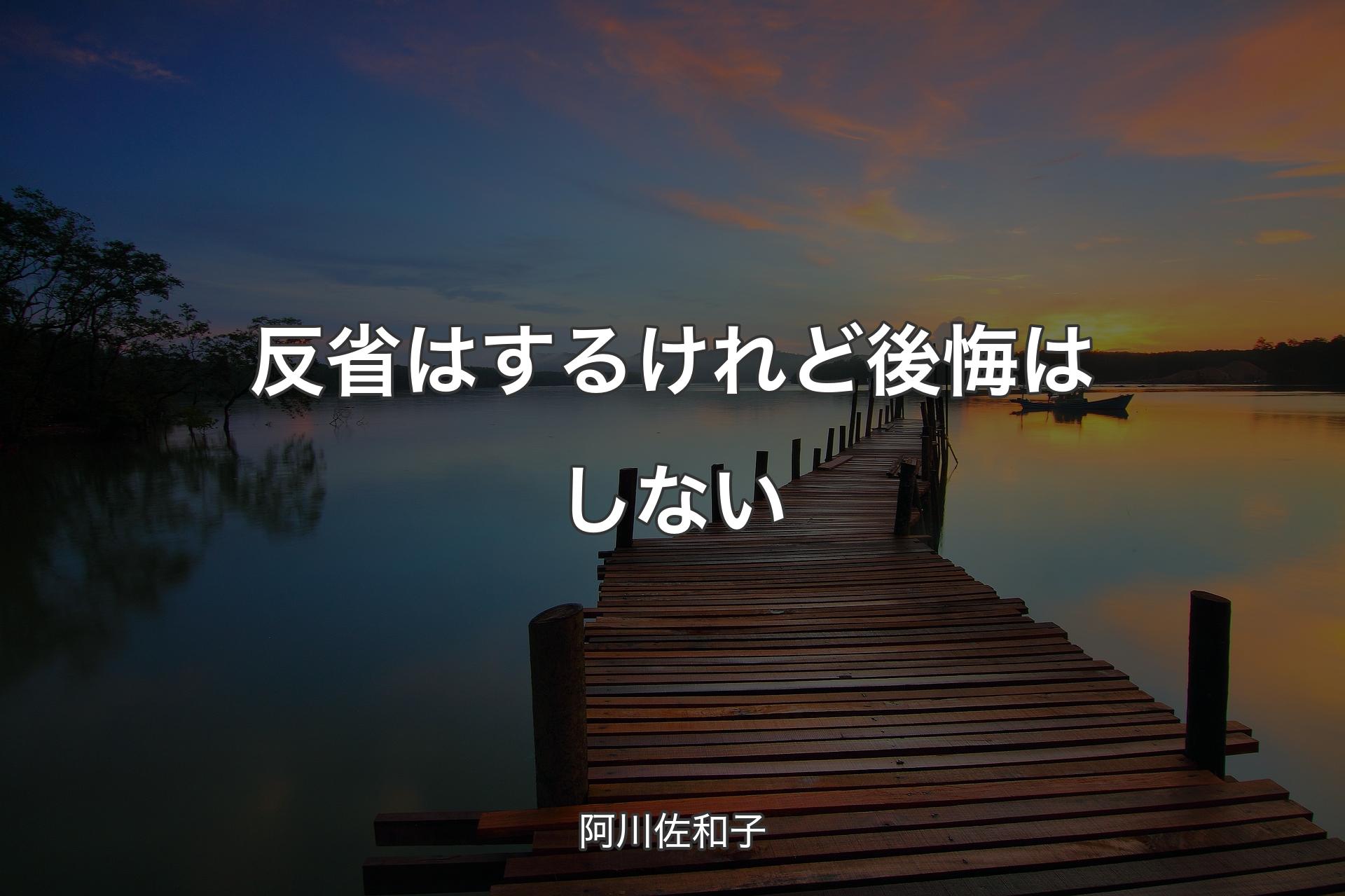 反省はするけれど後悔はしない

阿川佐和子